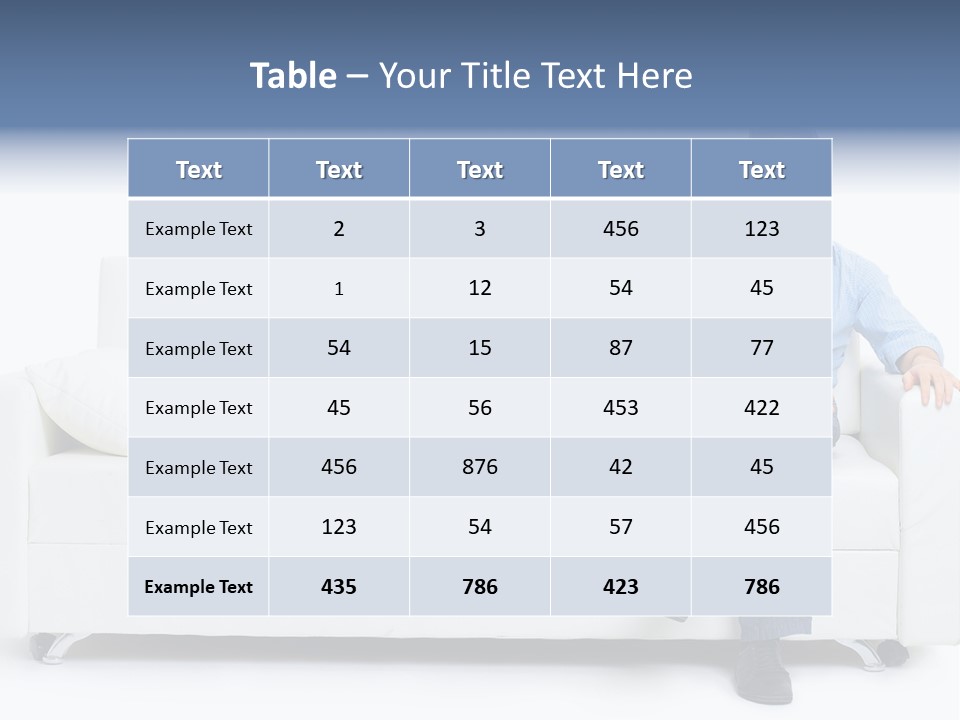 Table – Your Title Text Here

| Text | Text | Text | Text | Text |
|---|---|---|---|---|
| Example Text | 2 | 3 | 456 | 123 |
| Example Text | 1 | 12 | 54 | 45 |
| Example Text | 54 | 15 | 87 | 77 |
| Example Text | 45 | 56 | 453 | 422 |
| Example Text | 456 | 876 | 42 | 45 |
| Example Text | 123 | 54 | 57 | 456 |
| Example Text | 435 | 786 | 423 | 786 |